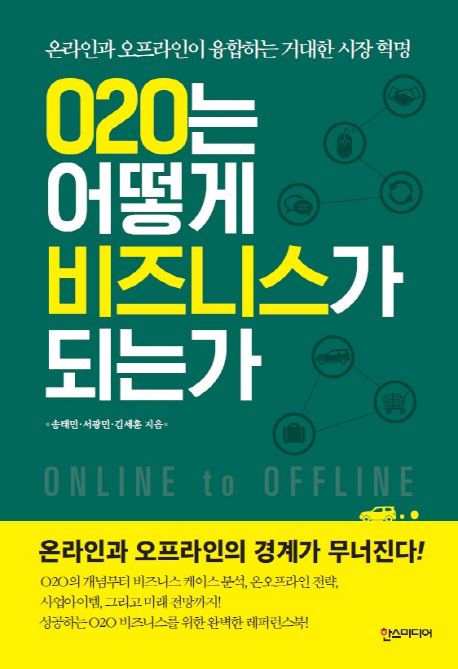 온라인과 오프라인이 융합하는 거대한 시장 혁명

O2O는 어떻게 비즈니스가 되는가

송태민·서광민·김세훈 지음

ONLINE to OFFLINE

온라인과 오프라인의 경계가 무너진다!

O2O의 개념부터 비즈니스 케이스 분석, 온오프라인 전략, 사업아이템, 그리고 미래 전망까지!
성공하는 O2O 비즈니스를 위한 완벽한 레퍼런스북!

한스미디어